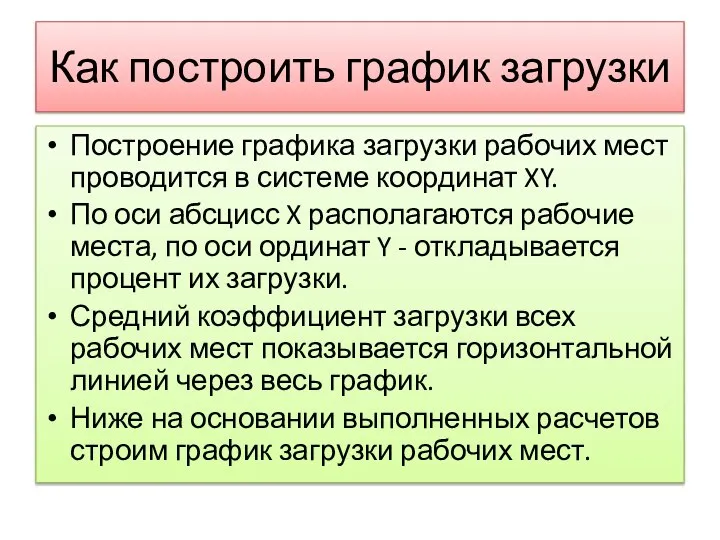 Как построить график загрузки

• Построение графика загрузки рабочих мест проводится в системе координат XY.
• По оси абсцисс X располагаются рабочие места, по оси ординат Y - откладывается процент их загрузки.
• Средний коэффициент загрузки всех рабочих мест показывается горизонтальной линией через весь график.
• Ниже на основании выполненных расчетов строим график загрузки рабочих мест.